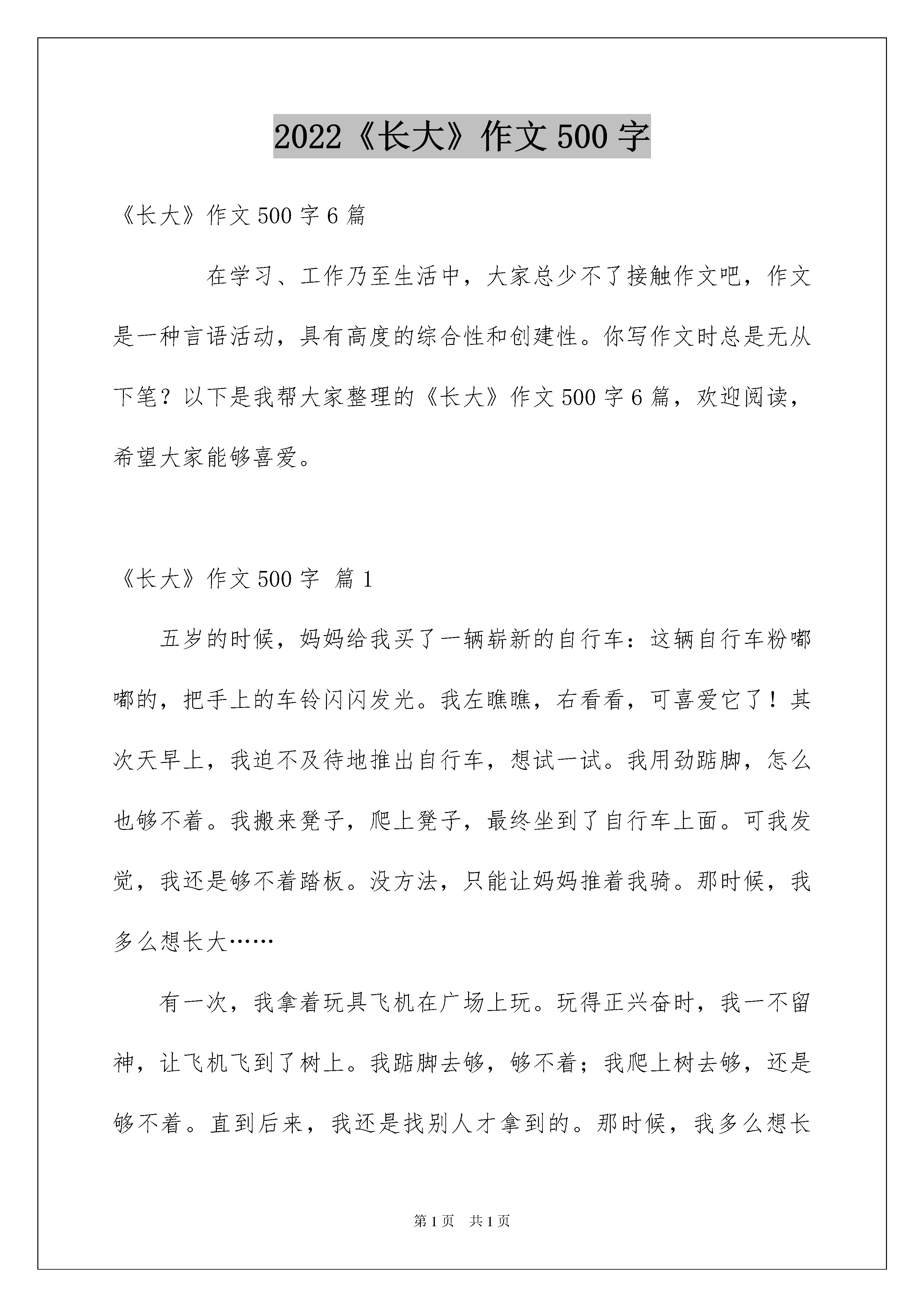 2022《长大》作文500字

《长大》作文500字6篇

在学习、工作乃至生活中，大家总少不了接触作文吧，作文是一种言语活动，具有高度的综合性和创建性。你写作文时总是无从下笔？以下是我帮大家整理的《长大》作文500字6篇，欢迎阅读，希望大家能够喜爱。

《长大》作文500字 篇1

五岁的时候，妈妈给我买了一辆崭新的自行车：这辆自行车粉嘟嘟的，把手上的车铃闪闪发光。我左瞧瞧，右看看，可喜爱它了！其次天早上，我迫不及待地推出自行车，想试一试。我用劲踮脚，怎么也够不着。我搬来凳子，爬上凳子，最终坐到了自行车上面。可我发觉，我还是够不着踏板。没方法，只能让妈妈推着我骑。那时候，我多么想长大……

有一次，我拿着玩具飞机在广场上玩。玩得正兴奋时，我一不留神，让飞机飞到了树上。我踮脚去够，够不着；我爬上树去够，还是够不着。直到后来，我还是找别人才拿到的。那时候，我多么想长

第1页 共1页